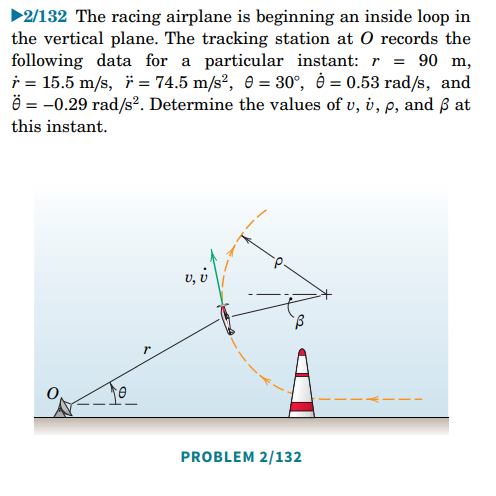 ▶2/132 The racing airplane is beginning an inside loop in the vertical plane. The tracking station at $O$ records the following data for a particular instant: $r = 90$ m, $\dot{r} = 15.5$ m/s, $\ddot{r} = 74.5$ m/s$^2$, $\theta = 30°$, $\dot{\theta} = 0.53$ rad/s, and $\ddot{\theta} = -0.29$ rad/s$^2$. Determine the values of $v$, $\dot{v}$, $\rho$, and $\beta$ at this instant.

$v, \dot{v}$

$\rho$

$\beta$

$r$

$O$

$\theta$

PROBLEM 2/132